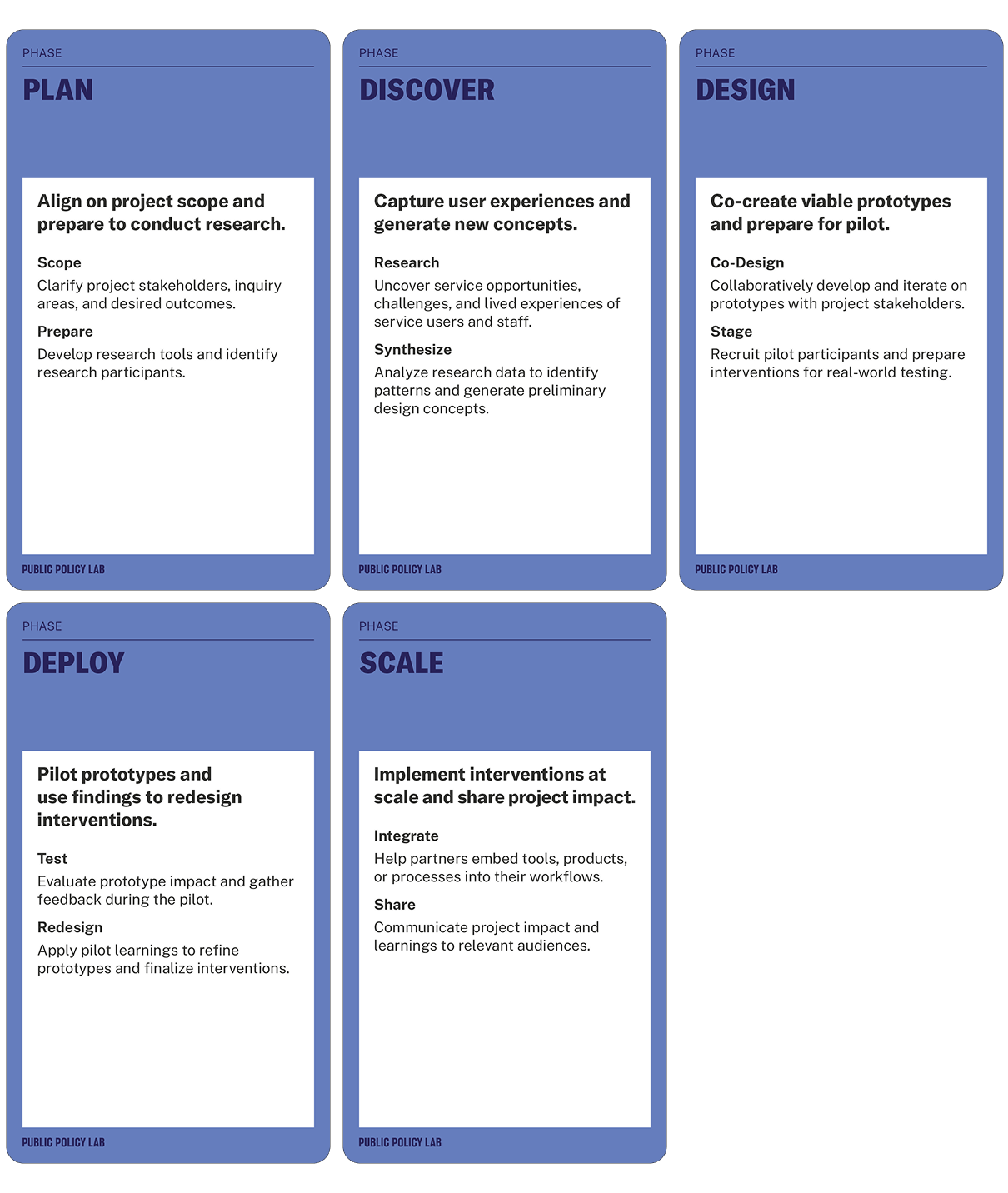 PHASE

PLAN

Align on project scope and prepare to conduct research.

Scope

Clarify project stakeholders, inquiry areas, and desired outcomes.

Prepare

Develop research tools and identify research participants.

PUBLIC POLICY LAB

PHASE

DISCOVER

Capture user experiences and generate new concepts.

Research

Uncover service opportunities, challenges, and lived experiences of service users and staff.

Synthesize

Analyze research data to identify patterns and generate preliminary design concepts.

PUBLIC POLICY LAB

PHASE

DESIGN

Co-create viable prototypes and prepare for pilot.

Co-Design

Collaboratively develop and iterate on prototypes with project stakeholders.

Stage

Recruit pilot participants and prepare interventions for real-world testing.

PUBLIC POLICY LAB

PHASE

DEPLOY

Pilot prototypes and use findings to redesign interventions.

Test

Evaluate prototype impact and gather feedback during the pilot.

Redesign

Apply pilot learnings to refine prototypes and finalize interventions.

PUBLIC POLICY LAB

PHASE

SCALE

Implement interventions at scale and share project impact.

Integrate

Help partners embed tools, products, or processes into their workflows.

Share

Communicate project impact and learnings to relevant audiences.

PUBLIC POLICY LAB